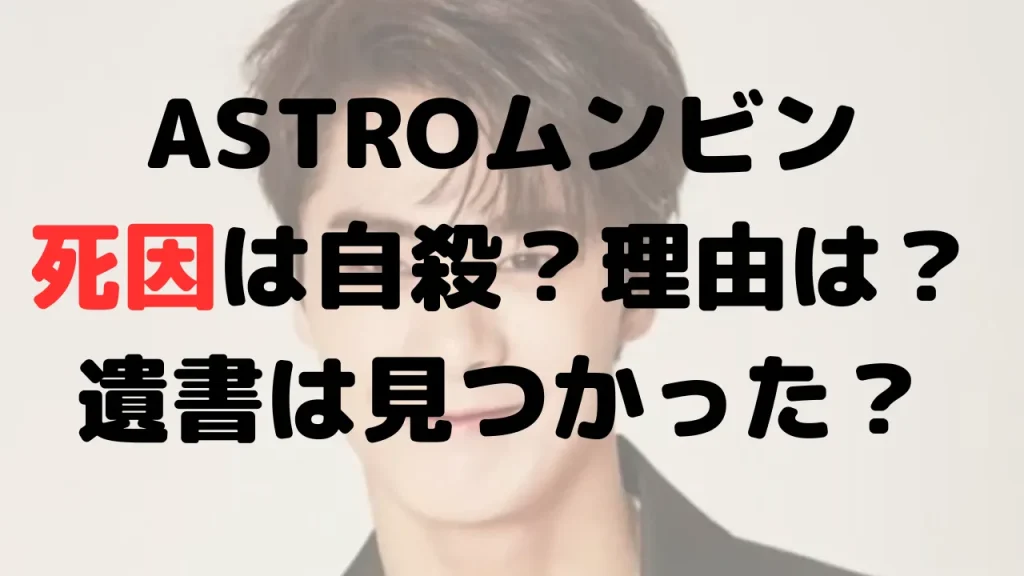 ASTROムンビン
死因は自殺？理由は？
遺書は見つかった？